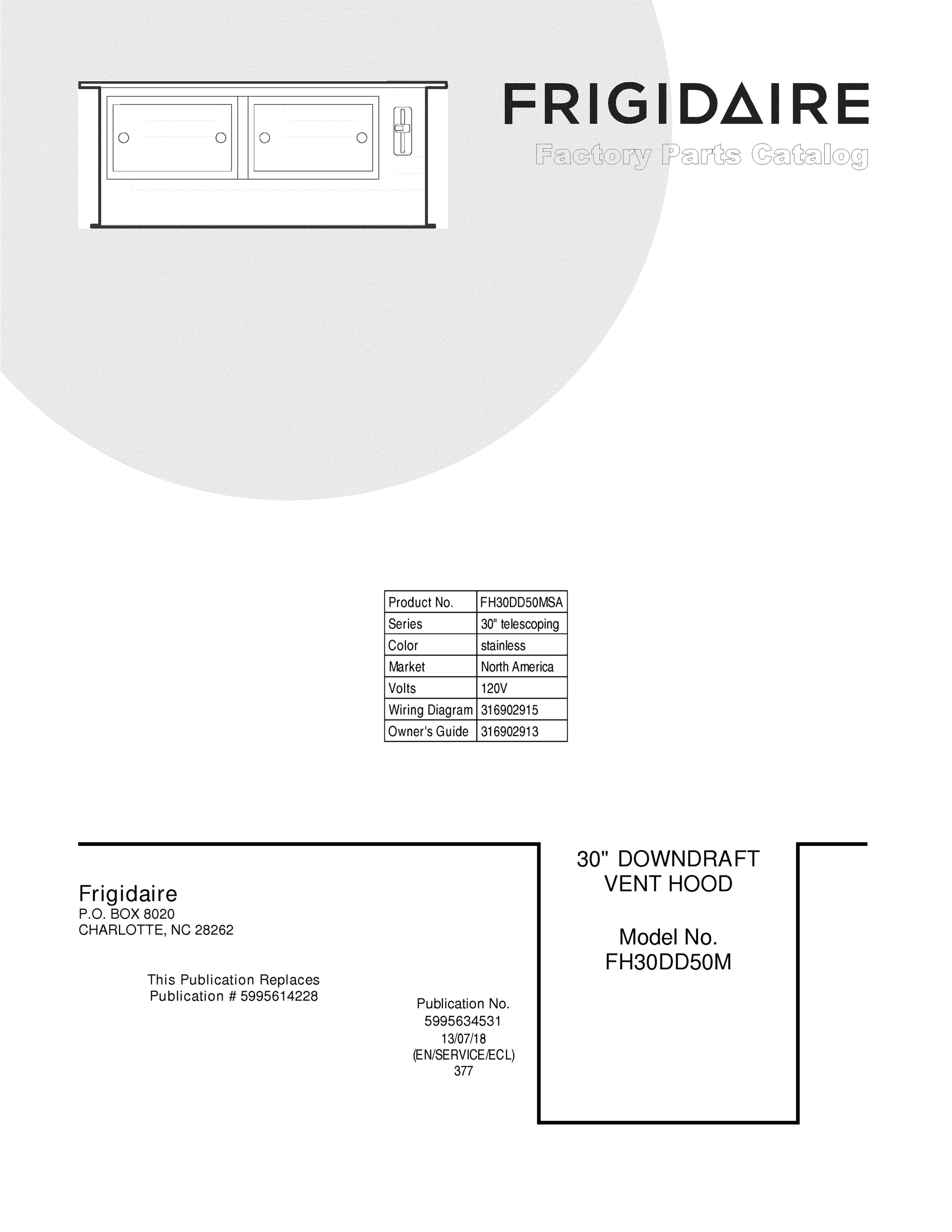 FRIGIDAIRE
Factory Parts Catalog

| Product No. | FH30DD50MSA |
|---|---|
| Series | 30" telescoping |
| Color | stainless |
| Market | North America |
| Volts | 120V |
| Wiring Diagram | 316902915 |
| Owner's Guide | 316902913 |

Frigidaire
P.O. BOX 8020
CHARLOTTE, NC 28262

This Publication Replaces
Publication # 5995614228

Publication No.
5995634531
13/07/18
(EN/SERVICE/ECL)
377

30" DOWNDRAFT
VENT HOOD

Model No.
FH30DD50M